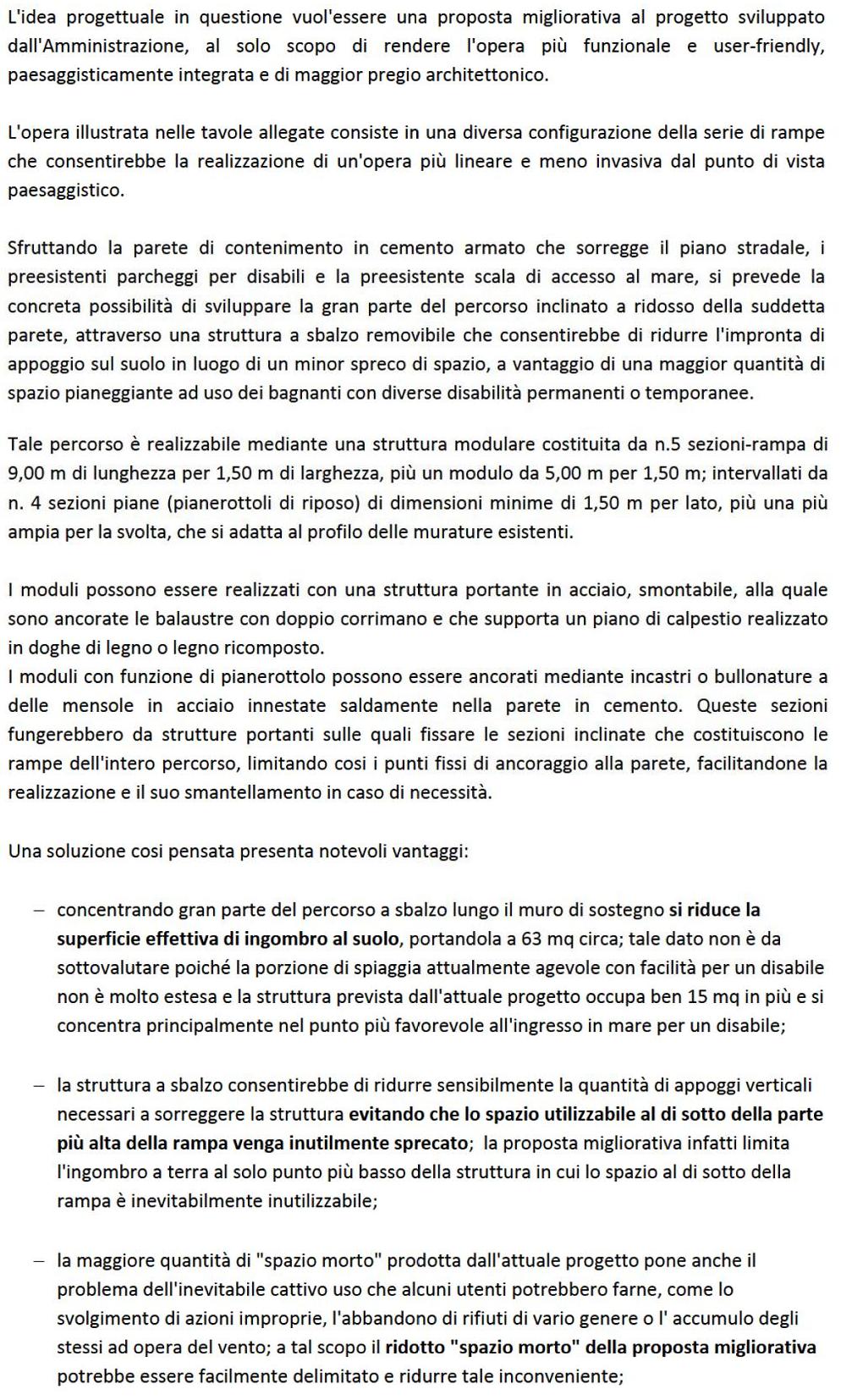 L'idea progettuale in questione vuol'essere una proposta migliorativa al progetto sviluppato dall'Amministrazione, al solo scopo di rendere l'opera più funzionale e user-friendly, paesaggisticamente integrata e di maggior pregio architettonico.

L'opera illustrata nelle tavole allegate consiste in una diversa configurazione della serie di rampe che consentirebbe la realizzazione di un'opera più lineare e meno invasiva dal punto di vista paesaggistico.

Sfruttando la parete di contenimento in cemento armato che sorregge il piano stradale, i preesistenti parcheggi per disabili e la preesistente scala di accesso al mare, si prevede la concreta possibilità di sviluppare la gran parte del percorso inclinato a ridosso della suddetta parete, attraverso una struttura a sbalzo removibile che consentirebbe di ridurre l'impronta di appoggio sul suolo in luogo di un minor spreco di spazio, a vantaggio di una maggior quantità di spazio pianeggiante ad uso dei bagnanti con diverse disabilità permanenti o temporanee.

Tale percorso è realizzabile mediante una struttura modulare costituita da n.5 sezioni-rampa di 9,00 m di lunghezza per 1,50 m di larghezza, più un modulo da 5,00 m per 1,50 m; intervallati da n. 4 sezioni piane (pianerottoli di riposo) di dimensioni minime di 1,50 m per lato, più una più ampia per la svolta, che si adatta al profilo delle murature esistenti.

I moduli possono essere realizzati con una struttura portante in acciaio, smontabile, alla quale sono ancorate le balaustre con doppio corrimano e che supporta un piano di calpestio realizzato in doghe di legno o legno ricomposto.
I moduli con funzione di pianerottolo possono essere ancorati mediante incastri o bullonature a delle mensole in acciaio innestate saldamente nella parete in cemento. Queste sezioni fungerebbero da strutture portanti sulle quali fissare le sezioni inclinate che costituiscono le rampe dell'intero percorso, limitando cosi i punti fissi di ancoraggio alla parete, facilitandone la realizzazione e il suo smantellamento in caso di necessità.

Una soluzione cosi pensata presenta notevoli vantaggi:

– concentrando gran parte del percorso a sbalzo lungo il muro di sostegno si riduce la superficie effettiva di ingombro al suolo, portandola a 63 mq circa; tale dato non è da sottovalutare poiché la porzione di spiaggia attualmente agevole con facilità per un disabile non è molto estesa e la struttura prevista dall'attuale progetto occupa ben 15 mq in più e si concentra principalmente nel punto più favorevole all'ingresso in mare per un disabile;

– la struttura a sbalzo consentirebbe di ridurre sensibilmente la quantità di appoggi verticali necessari a sorreggere la struttura evitando che lo spazio utilizzabile al di sotto della parte più alta della rampa venga inutilmente sprecato; la proposta migliorativa infatti limita l'ingombro a terra al solo punto più basso della struttura in cui lo spazio al di sotto della rampa è inevitabilmente inutilizzabile;

– la maggiore quantità di "spazio morto" prodotta dall'attuale progetto pone anche il problema dell'inevitabile cattivo uso che alcuni utenti potrebbero farne, come lo svolgimento di azioni improprie, l'abbandono di rifiuti di vario genere o l' accumulo degli stessi ad opera del vento; a tal scopo il ridotto "spazio morto" della proposta migliorativa potrebbe essere facilmente delimitato e ridurre tale inconveniente;